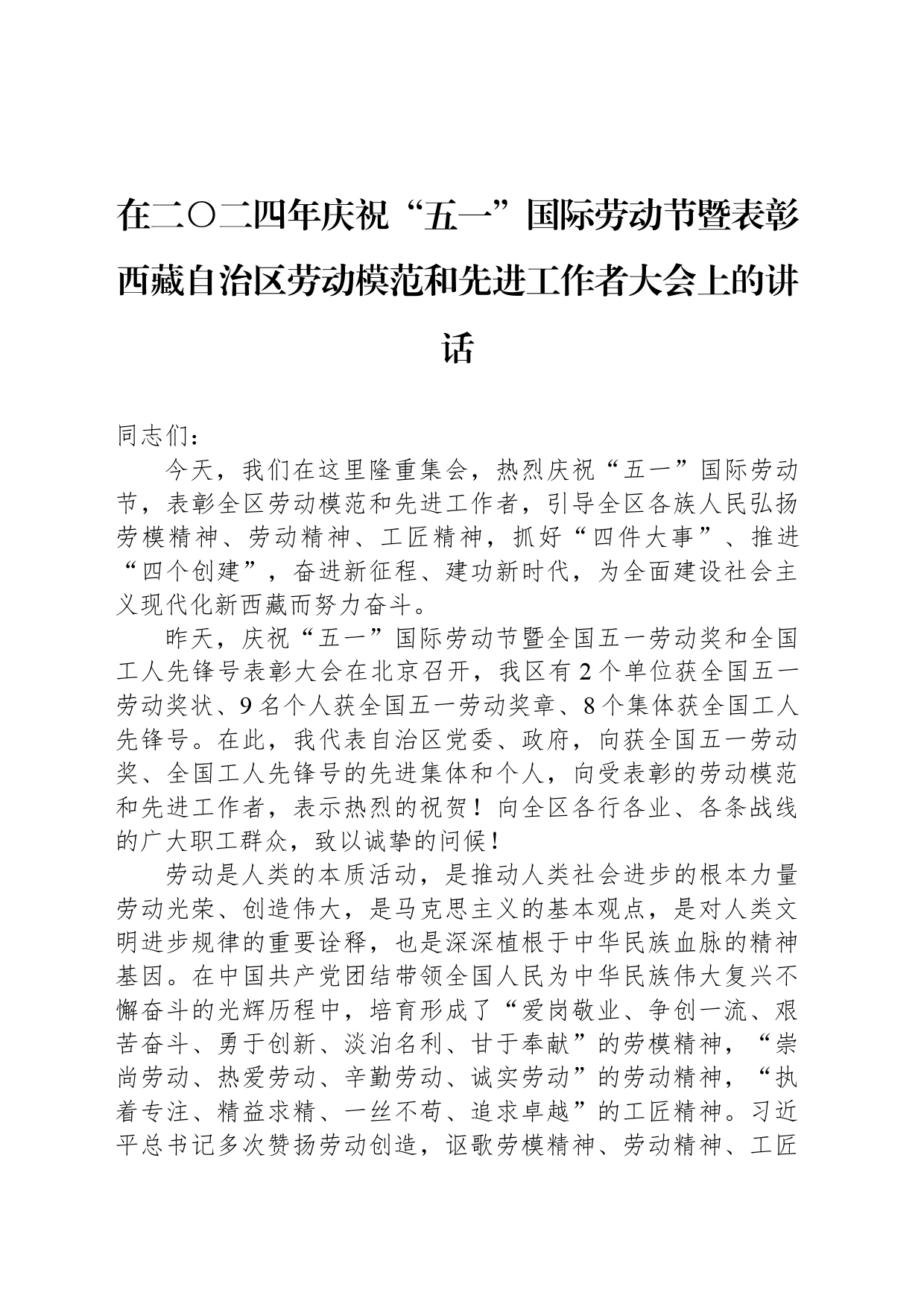 在二〇二四年庆祝“五一”国际劳动节暨表彰西藏自治区劳动模范和先进工作者大会上的讲话

同志们：

今天，我们在这里隆重集会，热烈庆祝“五一”国际劳动节，表彰全区劳动模范和先进工作者，引导全区各族人民弘扬劳模精神、劳动精神、工匠精神，抓好“四件大事”、推进“四个创建”，奋进新征程、建功新时代，为全面建设社会主义现代化新西藏而努力奋斗。

昨天，庆祝“五一”国际劳动节暨全国五一劳动奖和全国工人先锋号表彰大会在北京召开，我区有2个单位获全国五一劳动奖状、9名个人获全国五一劳动奖章、8个集体获全国工人先锋号。在此，我代表自治区党委、政府，向获全国五一劳动奖、全国工人先锋号的先进集体和个人，向受表彰的劳动模范和先进工作者，表示热烈的祝贺！向全区各行各业、各条战线的广大职工群众，致以诚挚的问候！

劳动是人类的本质活动，是推动人类社会进步的根本力量劳动光荣、创造伟大，是马克思主义的基本观点，是对人类文明进步规律的重要诠释，也是深深植根于中华民族血脉的精神基因。在中国共产党团结带领全国人民为中华民族伟大复兴不懈奋斗的光辉历程中，培育形成了“爱岗敬业、争创一流、艰苦奋斗、勇于创新、淡泊名利、甘于奉献”的劳模精神，“崇尚劳动、热爱劳动、辛勤劳动、诚实劳动”的劳动精神，“执着专注、精益求精、一丝不苟、追求卓越”的工匠精神。习近平总书记多次赞扬劳动创造，讴歌劳模精神、劳动精神、工匠